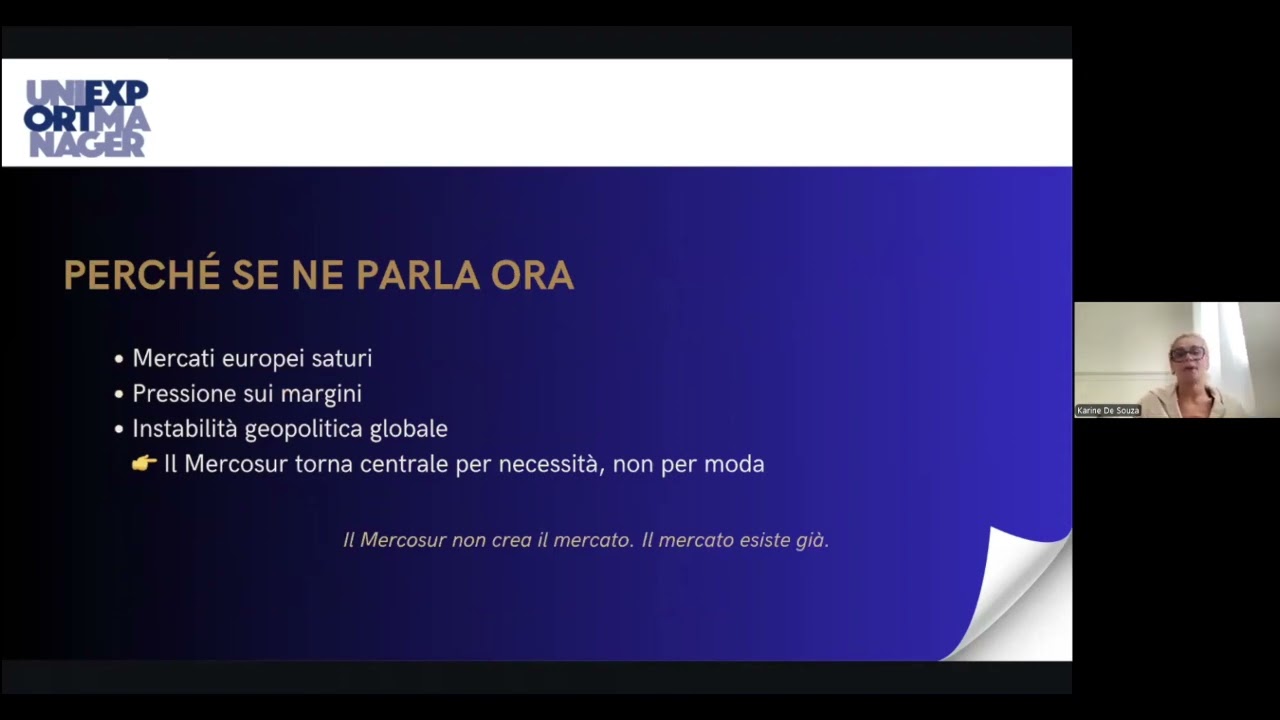 UNIEXP
ORTMA
NAGER

PERCHÉ SE NE PARLA ORA

• Mercati europei saturi
• Pressione sui margini
• Instabilità geopolitica globale
👉 Il Mercosur torna centrale per necessità, non per moda

Il Mercosur non crea il mercato. Il mercato esiste già.

Karine De Souza